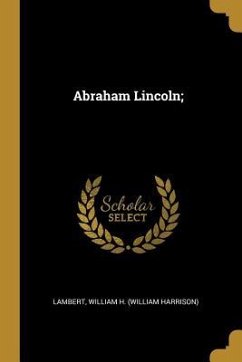 Abraham Lincoln;

Scholar
SELECT

LAMBERT, WILLIAM H. (WILLIAM HARRISON)